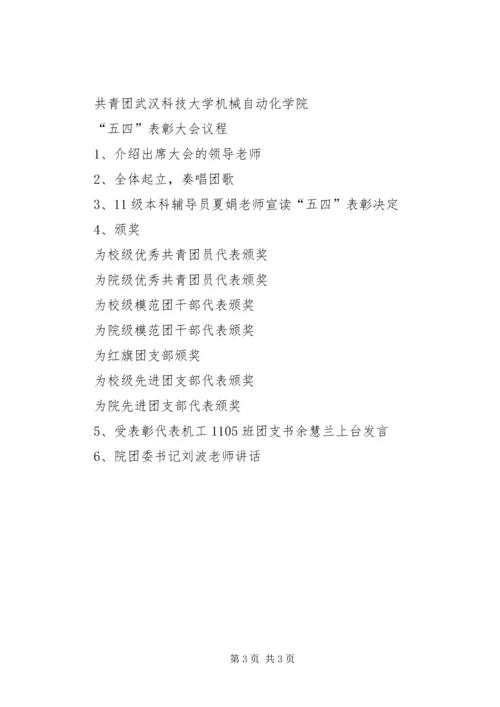 共青团武汉科技大学机械自动化学院

“五四”表彰大会议程

1、介绍出席大会的领导老师

2、全体起立，奏唱团歌

3、11级本科辅导员夏娟老师宣读“五四”表彰决定

4、颁奖

为校级优秀共青团员代表颁奖

为院级优秀共青团员代表颁奖

为校级模范团干部代表颁奖

为院级模范团干部代表颁奖

为红旗团支部颁奖

为校级先进团支部代表颁奖

为院先进团支部代表颁奖

5、受表彰代表机工1105班团支书余慧兰上台发言

6、院团委书记刘波老师讲话

第3页 共3页